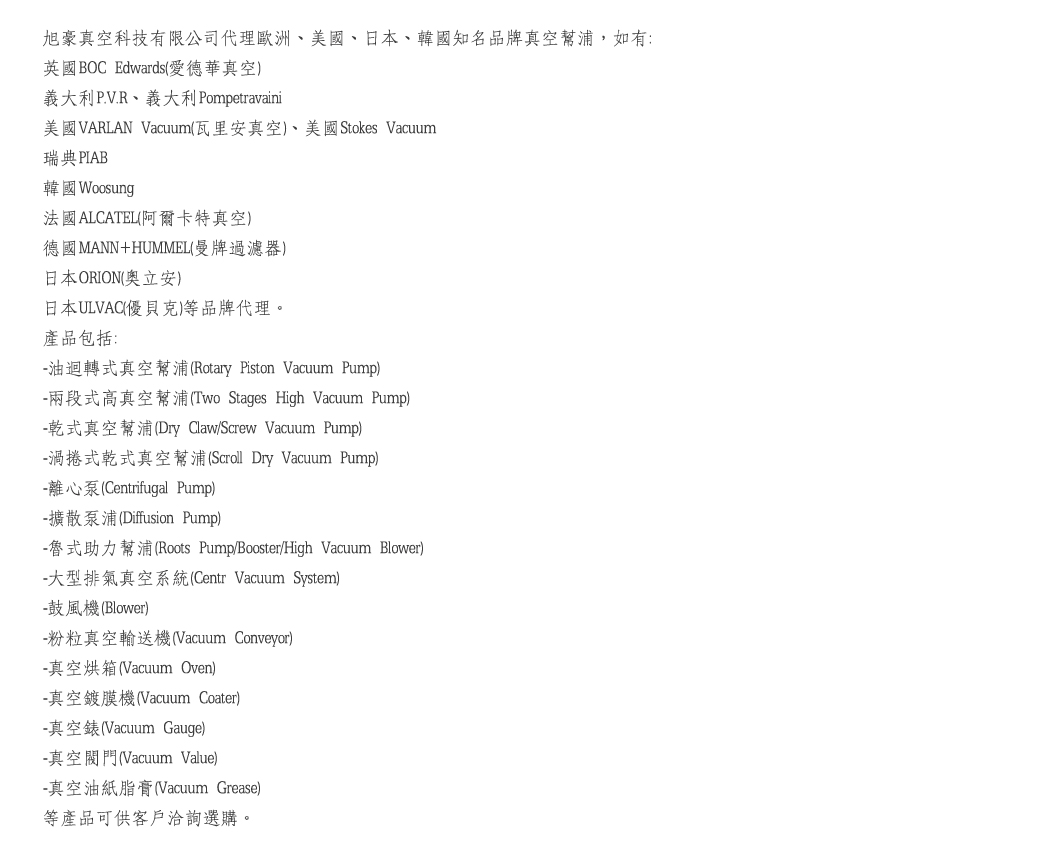 旭豪真空科技有限公司代理歐洲、美國、日本、韓國知名品牌真空幫浦，如有:
英國BOC Edwards(愛德華真空)
義大利P.V.R、義大利Pompetravaini
美國VARLAN Vacuum(瓦里安真空)、美國Stokes Vacuum
瑞典PIAB
韓國Woosung
法國ALCATEL(阿爾卡特真空)
德國MANN+HUMMEL(曼牌過濾器)
日本ORION(奧立安)
日本ULVAC(優貝克)等品牌代理。
產品包括:
-油迴轉式真空幫浦(Rotary Piston Vacuum Pump)
-兩段式高真空幫浦(Two Stages High Vacuum Pump)
-乾式真空幫浦(Dry Claw/Screw Vacuum Pump)
-渦捲式乾式真空幫浦(Scroll Dry Vacuum Pump)
-離心泵(Centrifugal Pump)
-擴散泵浦(Diffusion Pump)
-魯式助力幫浦(Roots Pump/Booster/High Vacuum Blower)
-大型排氣真空系統(Centr Vacuum System)
-鼓風機(Blower)
-粉粒真空輸送機(Vacuum Conveyor)
-真空烘箱(Vacuum Oven)
-真空鍍膜機(Vacuum Coater)
-真空錶(Vacuum Gauge)
-真空閥門(Vacuum Value)
-真空油紙脂膏(Vacuum Grease)
等產品可供客戶洽詢選購。